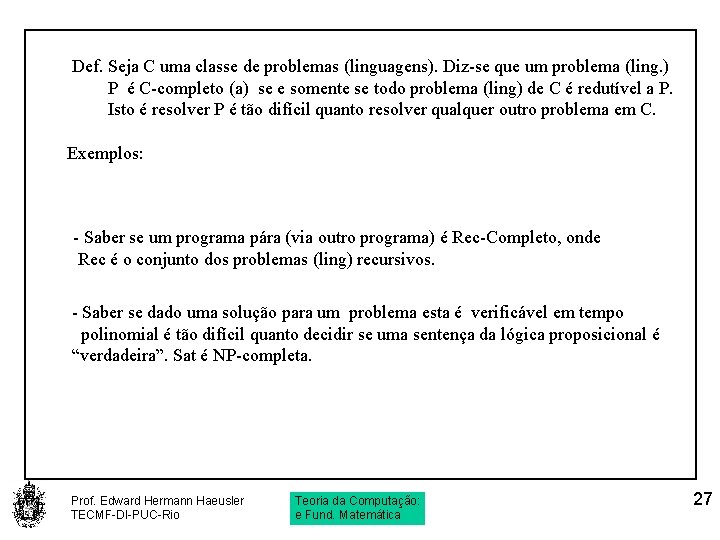 Def. Seja C uma classe de problemas (linguagens). Diz-se que um problema (ling.) P é C-completo (a) se e somente se todo problema (ling) de C é redutível a P. Isto é resolver P é tão difícil quanto resolver qualquer outro problema em C.

Exemplos:

- Saber se um programa pára (via outro programa) é Rec-Completo, onde Rec é o conjunto dos problemas (ling) recursivos.

- Saber se dado uma solução para um problema esta é verificável em tempo polinomial é tão difícil quanto decidir se uma sentença da lógica proposicional é "verdadeira". Sat é NP-completa.

Prof. Edward Hermann Haeusler
TECMF-DI-PUC-Rio

Teoria da Computação:
e Fund. Matemática

27